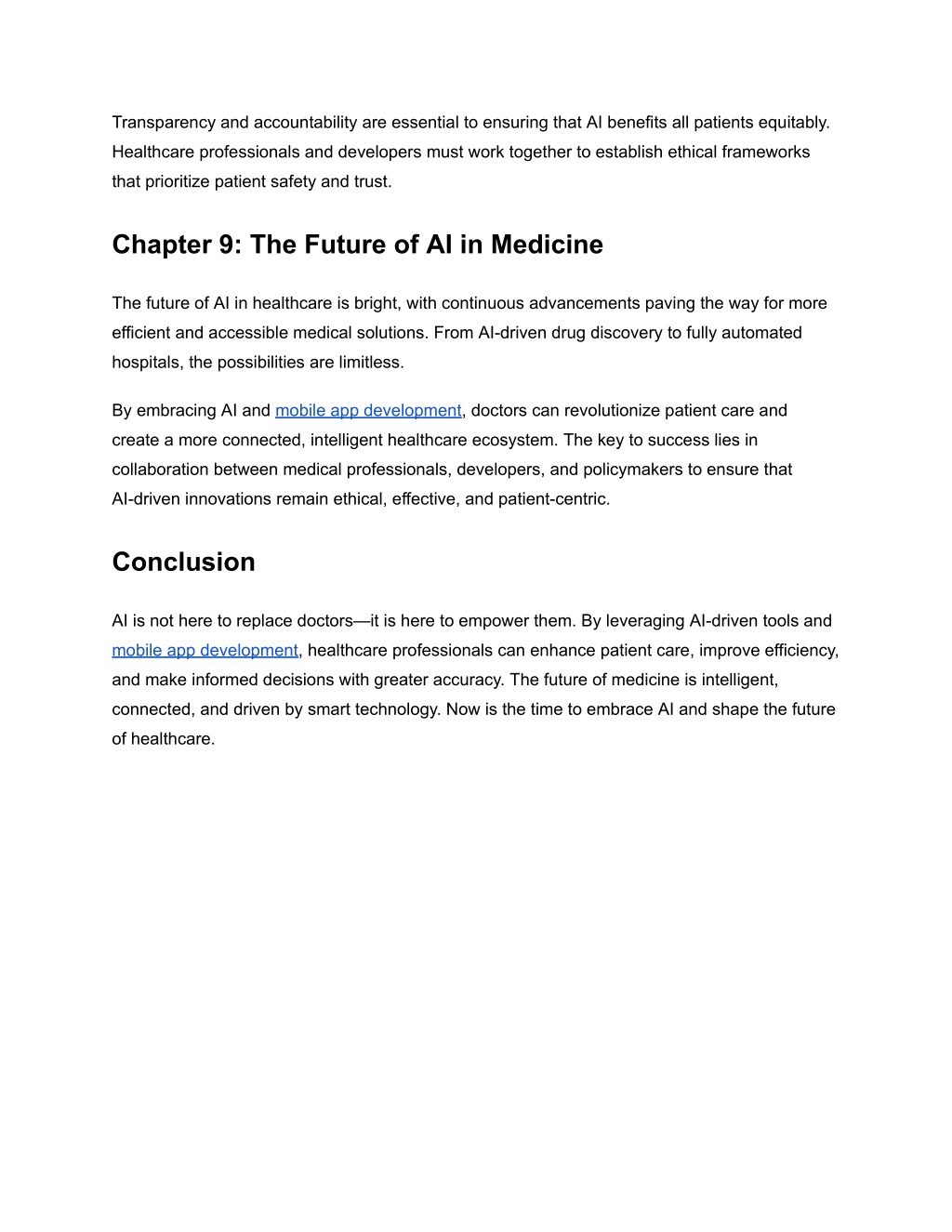 Transparency and accountability are essential to ensuring that AI benefits all patients equitably. Healthcare professionals and developers must work together to establish ethical frameworks that prioritize patient safety and trust.

Chapter 9: The Future of AI in Medicine

The future of AI in healthcare is bright, with continuous advancements paving the way for more efficient and accessible medical solutions. From AI-driven drug discovery to fully automated hospitals, the possibilities are limitless.

By embracing AI and mobile app development, doctors can revolutionize patient care and create a more connected, intelligent healthcare ecosystem. The key to success lies in collaboration between medical professionals, developers, and policymakers to ensure that AI-driven innovations remain ethical, effective, and patient-centric.

Conclusion

AI is not here to replace doctors—it is here to empower them. By leveraging AI-driven tools and mobile app development, healthcare professionals can enhance patient care, improve efficiency, and make informed decisions with greater accuracy. The future of medicine is intelligent, connected, and driven by smart technology. Now is the time to embrace AI and shape the future of healthcare.